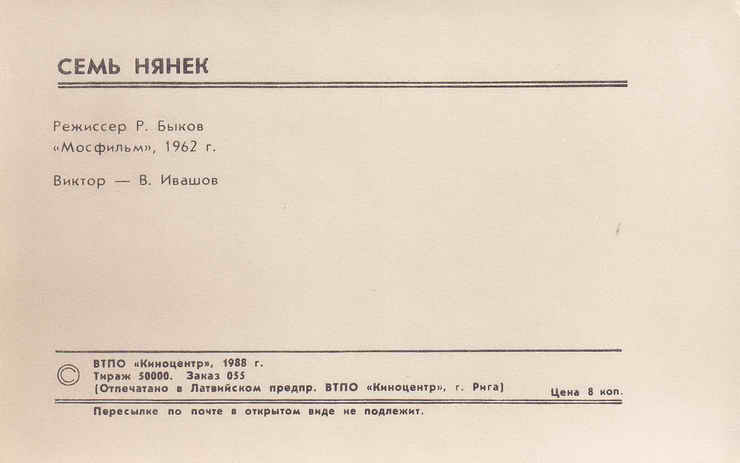 СЕМЬ НЯНЕК

Режиссер Р. Быков
«Мосфильм», 1962 г.

Виктор — В. Ивашов

© ВТПО «Киноцентр», 1988 г.
Тираж 50000. Заказ 055
(Отпечатано в Латвийском предпр. ВТПО «Киноцентр», г. Рига)

Цена 8 коп.

Пересылке по почте в открытом виде не подлежит.